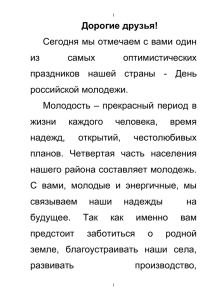 Дорогие друзья!

Сегодня мы отмечаем с вами один из самых оптимистических праздников нашей страны - День российской молодежи.

Молодость – прекрасный период в жизни каждого человека, время надежд, открытий, честолюбивых планов. Четвертая часть населения нашего района составляет молодежь. С вами, молодые и энергичные, мы связываем наши надежды на будущее. Так как именно вам предстоит заботиться о родной земле, благоустраивать наши села, развивать производство,